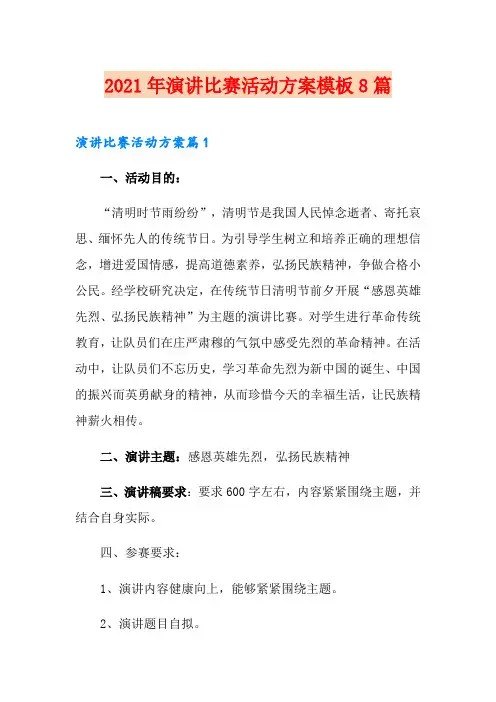 2021年演讲比赛活动方案模板8篇

演讲比赛活动方案篇1

一、活动目的：

“清明时节雨纷纷”，清明节是我国人民悼念逝者、寄托哀思、缅怀先人的传统节日。为引导学生树立和培养正确的理想信念，增进爱国情感，提高道德素养，弘扬民族精神，争做合格小公民。经学校研究决定，在传统节日清明节前夕开展“感恩英雄先烈、弘扬民族精神”为主题的演讲比赛。对学生进行革命传统教育，让队员们在庄严肃穆的气氛中感受先烈的革命精神。在活动中，让队员们不忘历史，学习革命先烈为新中国的诞生、中国的振兴而英勇献身的精神，从而珍惜今天的幸福生活，让民族精神薪火相传。

二、演讲主题：感恩英雄先烈，弘扬民族精神

三、演讲稿要求：要求600字左右，内容紧紧围绕主题，并结合自身实际。

四、参赛要求：

1、演讲内容健康向上，能够紧紧围绕主题。

2、演讲题目自拟。